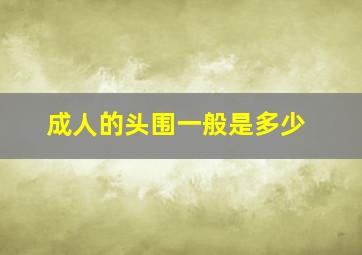 成人的头围一般是多少